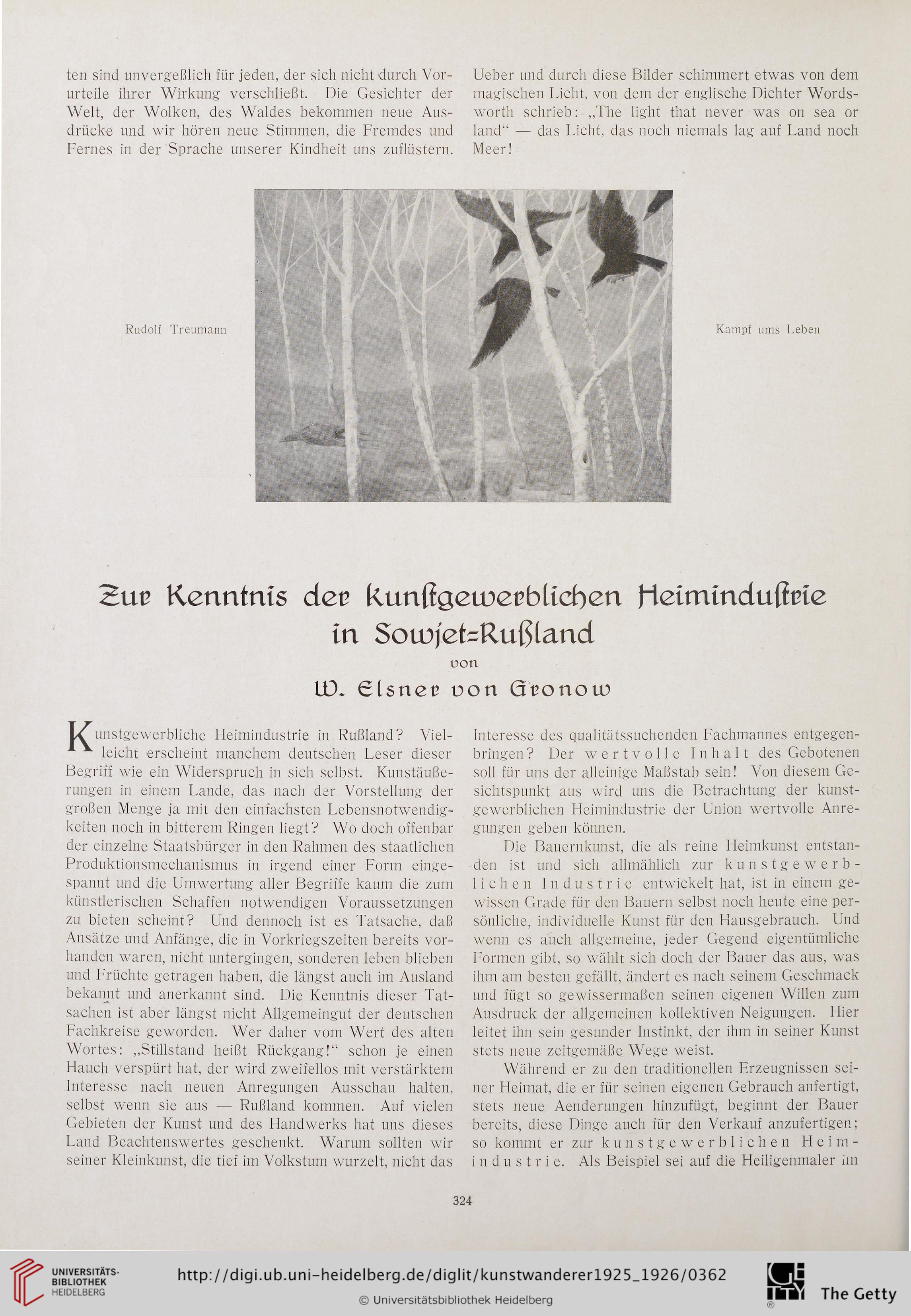 ten sind unvergeßlich für jeden, der sich nicht durch Vorurteile ihrer Wirkung verschließt. Die Gesichter der Welt, der Wolken, des Waldes bekommen neue Ausdrücke und wir hören neue Stimmen, die Fremdes und Fernes in der Sprache unserer Kindheit uns zuflüstern.

Ueber und durch diese Bilder schimmert etwas von dem magischen Licht, von dem der englische Dichter Wordsworth schrieb: „The light that never was on sea or land“ — das Licht, das noch niemals lag auf Land noch Meer!

Rudolf Treumann

Kampf ums Leben

Zur Kenntnis der kunstgewerblichen Heimindustrie in Sowjet-Rußland

von

W. Elsner von Gronow

Kunstgewerbliche Heimindustrie in Rußland? Vielleicht erscheint manchem deutschen Leser dieser Begriff wie ein Widerspruch in sich selbst. Kunstäußerungen in einem Lande, das nach der Vorstellung der großen Menge ja mit den einfachsten Lebensnotwendigkeiten noch in bitterem Ringen liegt? Wo doch offenbar der einzelne Staatsbürger in den Rahmen des staatlichen Produktionsmechanismus in irgend einer Form eingespannt und die Umwertung aller Begriffe kaum die zum künstlerischen Schaffen notwendigen Voraussetzungen zu bieten scheint? Und dennoch ist es Tatsache, daß Ansätze und Anfänge, die in Vorkriegszeiten bereits vorhanden waren, nicht untergingen, sonderen leben blieben und Früchte getragen haben, die längst auch im Ausland bekannt und anerkannt sind. Die Kenntnis dieser Tatsachen ist aber längst nicht Allgemeingut der deutschen Fachkreise geworden. Wer daher vom Wert des alten Wortes: „Stillstand heißt Rückgang!“ schon je einen Hauch verspürt hat, der wird zweifellos mit verstärktem Interesse nach neuen Anregungen Ausschau halten, selbst wenn sie aus — Rußland kommen. Auf vielen Gebieten der Kunst und des Handwerks hat uns dieses Land Beachtenswertes geschenkt. Warum sollten wir seiner Kleinkunst, die tief im Volkstum wurzelt, nicht das Interesse des qualitätssuchenden Fachmannes entgegenbringen? Der wertvolle Inhalt des Gebotenen soll für uns der alleinige Maßstab sein! Von diesem Gesichtspunkt aus wird uns die Betrachtung der kunstgewerblichen Heimindustrie der Union wertvolle Anregungen geben können.

Die Bauernkunst, die als reine Heimkunst entstanden ist und sich allmählich zur kunstgewerblichen Industrie entwickelt hat, ist in einem gewissen Grade für den Bauern selbst noch heute eine persönliche, individuelle Kunst für den Hausgebrauch. Und wenn es auch allgemeine, jeder Gegend eigentümliche Formen gibt, so wählt sich doch der Bauer das aus, was ihm am besten gefällt, ändert es nach seinem Geschmack und fügt so gewissermaßen seinen eigenen Willen zum Ausdruck der allgemeinen kollektiven Neigungen. Hier leitet ihn sein gesunder Instinkt, der ihm in seiner Kunst stets neue zeitgemäße Wege weist.

Während er zu den traditionellen Erzeugnissen seiner Heimat, die er für seinen eigenen Gebrauch anfertigt, stets neue Aenderungen hinzufügt, beginnt der Bauer bereits, diese Dinge auch für den Verkauf anzufertigen; so kommt er zur kunstgewerblichen Heimindustrie. Als Beispiel sei auf die Heiligenmaler im

324

UNIVERSITÄTS-BIBLIOTHEK HEIDELBERG

http://digi.ub.uni-heidelberg.de/diglit/kunstwanderer1925_1926/0362

© Universitätsbibliothek Heidelberg

The Getty